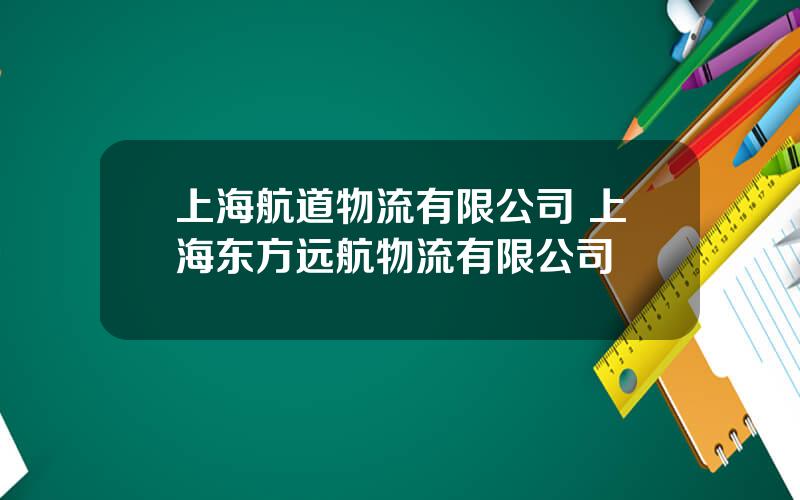 上海航道物流有限公司 上海东方远航物流有限公司